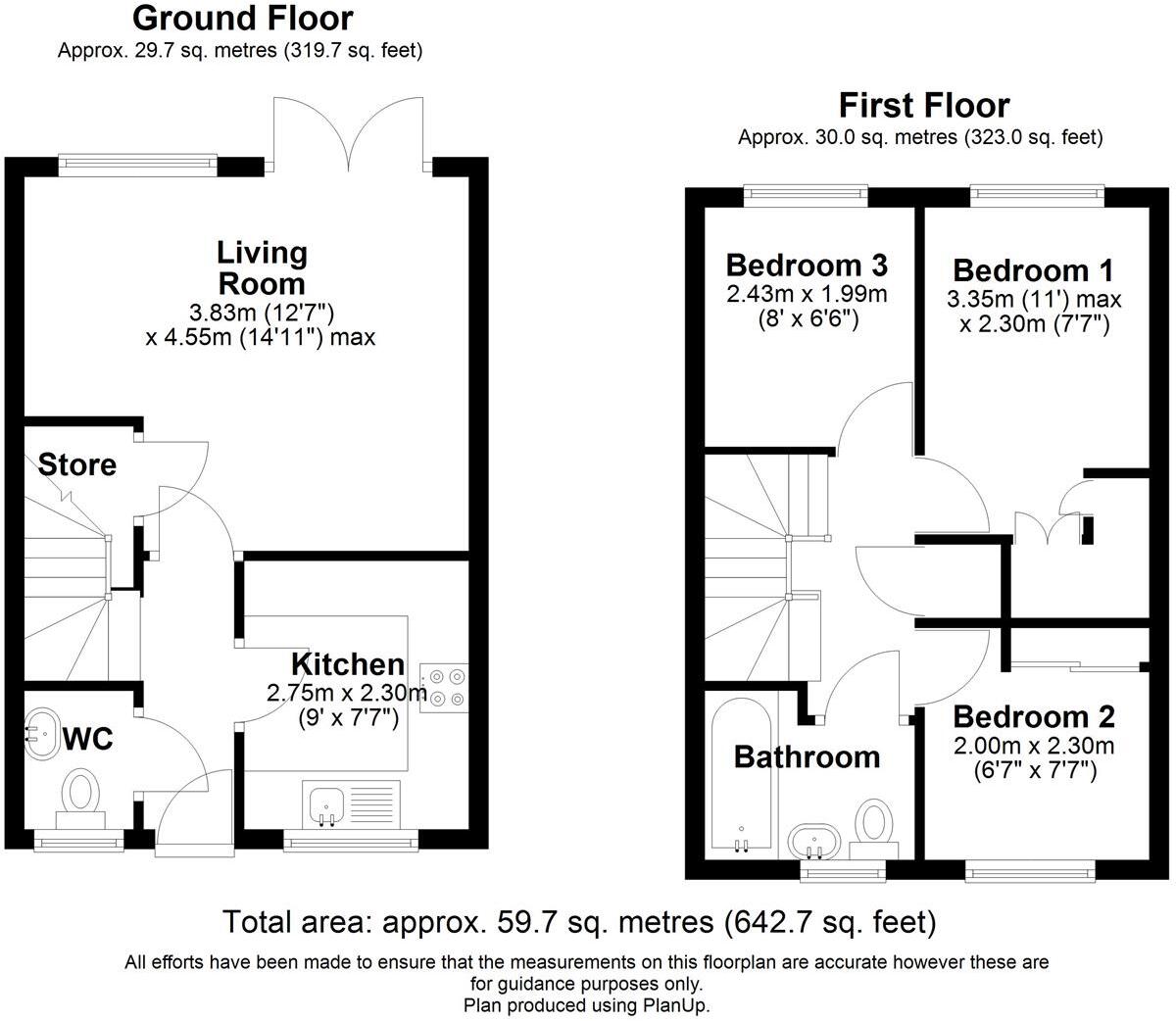 Ground Floor
Approx. 29.7 sq. metres (319.7 sq. feet)

Living Room
3.83m (12'7")
x 4.55m (14'11") max

Store

Kitchen
2.75m x 2.30m
(9' x 7'7")

WC

First Floor
Approx. 30.0 sq. metres (323.0 sq. feet)

Bedroom 3
2.43m x 1.99m
(8' x 6'6")

Bedroom 1
3.35m (11') max
x 2.30m (7'7")

Bathroom

Bedroom 2
2.00m x 2.30m
(6'7" x 7'7")

Total area: approx. 59.7 sq. metres (642.7 sq. feet)

All efforts have been made to ensure that the measurements on this floorplan are accurate however these are for guidance purposes only.
Plan produced using PlanUp.